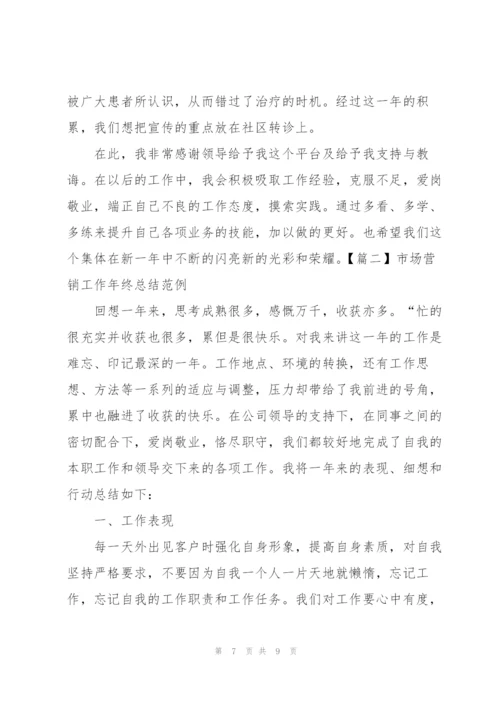 被广大患者所认识，从而错过了治疗的时机。经过这一年的积累，我们想把宣传的重点放在社区转诊上。

在此，我非常感谢领导给予我这个平台及给予我支持与教诲。在以后的工作中，我会积极吸取工作经验，克服不足，爱岗敬业，端正自己不良的工作态度，摸索实践。通过多看、多学、多练来提升自己各项业务的技能，加以做的更好。也希望我们这个集体在新一年中不断的闪亮新的光彩和荣耀。【篇二】市场营销工作年终总结范例

回想一年来，思考成熟很多，感慨万千，收获亦多。“忙的很充实并收获也很多，累但是很快乐。对我来讲这一年的工作是难忘、印记最深的一年。工作地点、环境的转换，还有工作思想、方法等一系列的适应与调整，压力却带给了我前进的号角，累中也融进了收获的快乐。在公司领导的支持下，在同事之间的密切配合下，爱岗敬业，恪尽职守，我们都较好地完成了自我的本职工作和领导交下来的各项工作。我将一年来的表现、细想和行动总结如下：

一、工作表现

每一天外出见客户时强化自身形象，提高自身素质，对自我坚持严格要求，不要因为自我一个人一片天地就懒惰，忘记工作，忘记自我的工作职责和工作任务。我们对工作要心中有度，

第 7 页 共 9 页